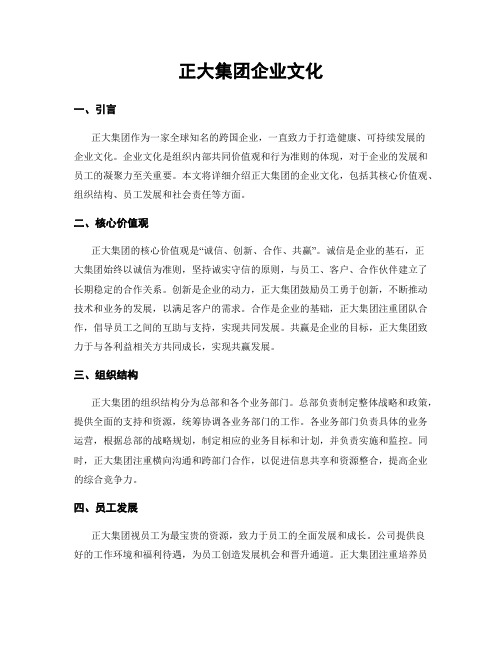 正大集团企业文化

一、引言

正大集团作为一家全球知名的跨国企业，一直致力于打造健康、可持续发展的企业文化。企业文化是组织内部共同价值观和行为准则的体现，对于企业的发展和员工的凝聚力至关重要。本文将详细介绍正大集团的企业文化，包括其核心价值观、组织结构、员工发展和社会责任等方面。

二、核心价值观

正大集团的核心价值观是“诚信、创新、合作、共赢”。诚信是企业的基石，正大集团始终以诚信为准则，坚持诚实守信的原则，与员工、客户、合作伙伴建立了长期稳定的合作关系。创新是企业的动力，正大集团鼓励员工勇于创新，不断推动技术和业务的发展，以满足客户的需求。合作是企业的基础，正大集团注重团队合作，倡导员工之间的互助与支持，实现共同发展。共赢是企业的目标，正大集团致力于与各利益相关方共同成长，实现共赢发展。

三、组织结构

正大集团的组织结构分为总部和各个业务部门。总部负责制定整体战略和政策，提供全面的支持和资源，统筹协调各业务部门的工作。各业务部门负责具体的业务运营，根据总部的战略规划，制定相应的业务目标和计划，并负责实施和监控。同时，正大集团注重横向沟通和跨部门合作，以促进信息共享和资源整合，提高企业的综合竞争力。

四、员工发展

正大集团视员工为最宝贵的资源，致力于员工的全面发展和成长。公司提供良好的工作环境和福利待遇，为员工创造发展机会和晋升通道。正大集团注重培养员